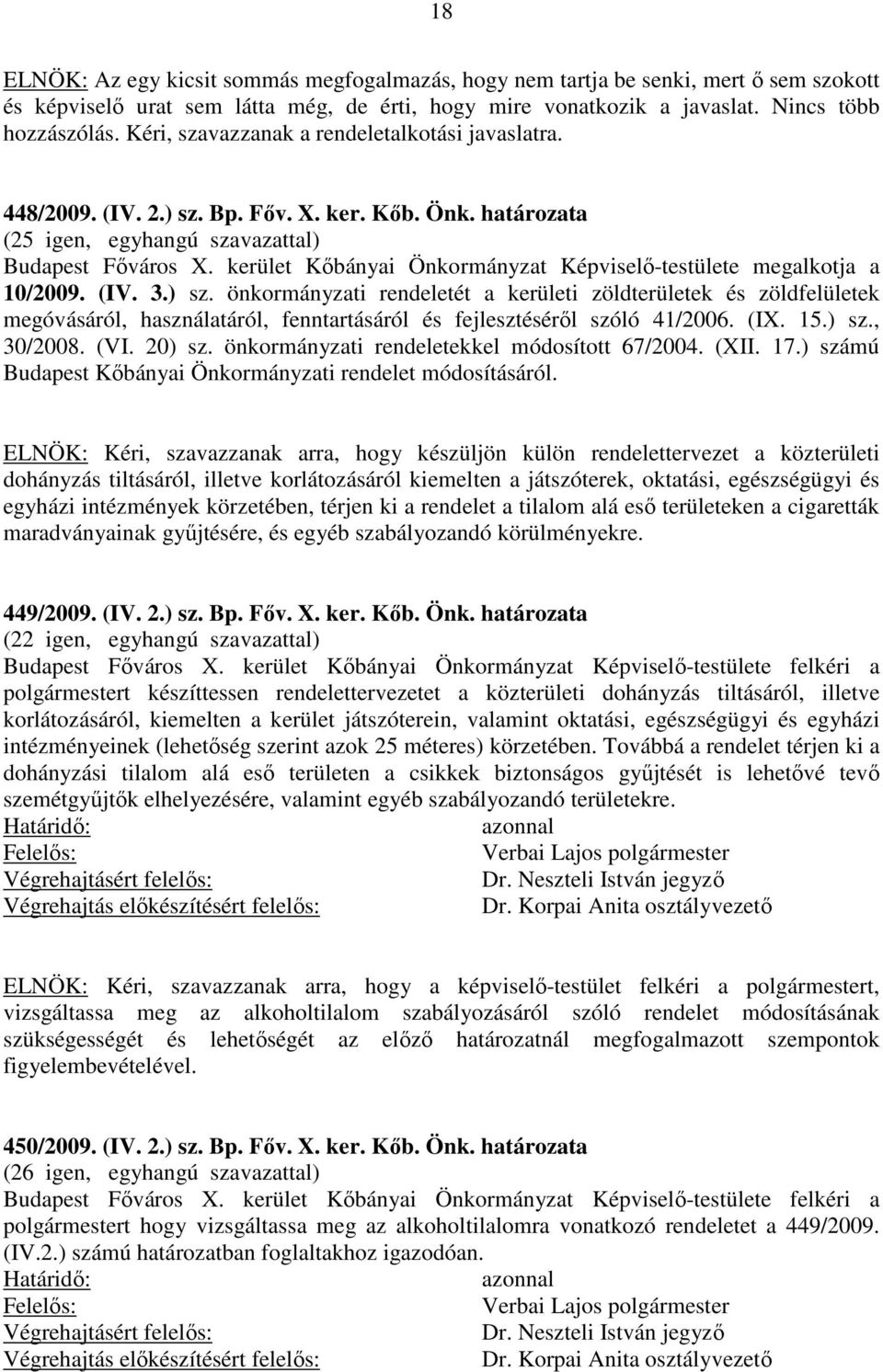 18

ELNÖK: Az egy kicsit sommás megfogalmazás, hogy nem tartja be senki, mert ő sem szokott és képviselő urat sem látta még, de érti, hogy mire vonatkozik a javaslat. Nincs több hozzászólás. Kéri, szavazzanak a rendeletalkotási javaslatra.

448/2009. (IV. 2.) sz. Bp. Főv. X. ker. Kőb. Önk. határozata
(25 igen, egyhangú szavazattal)
Budapest Főváros X. kerület Kőbányai Önkormányzat Képviselő-testülete megalkotja a 10/2009. (IV. 3.) sz. önkormányzati rendeletét a kerületi zöldterületek és zöldfelületek megóvásáról, használatáról, fenntartásáról és fejlesztéséről szóló 41/2006. (IX. 15.) sz., 30/2008. (VI. 20) sz. önkormányzati rendeletekkel módosított 67/2004. (XII. 17.) számú Budapest Kőbányai Önkormányzati rendelet módosításáról.

ELNÖK: Kéri, szavazzanak arra, hogy készüljön külön rendelettervezet a közterületi dohányzás tiltásáról, illetve korlátozásáról kiemelten a játszóterek, oktatási, egészségügyi és egyházi intézmények körzetében, térjen ki a rendelet a tilalom alá eső területeken a cigaretták maradványainak gyűjtésére, és egyéb szabályozandó körülményekre.

449/2009. (IV. 2.) sz. Bp. Főv. X. ker. Kőb. Önk. határozata
(22 igen, egyhangú szavazattal)
Budapest Főváros X. kerület Kőbányai Önkormányzat Képviselő-testülete felkéri a polgármestert készíttessen rendelettervezetet a közterületi dohányzás tiltásáról, illetve korlátozásáról, kiemelten a kerület játszóterein, valamint oktatási, egészségügyi és egyházi intézményeinek (lehetőség szerint azok 25 méteres) körzetében. Továbbá a rendelet térjen ki a dohányzási tilalom alá eső területen a csikkek biztonságos gyűjtését is lehetővé tevő szemétgyűjtők elhelyezésére, valamint egyéb szabályozandó területekre.
Határidő: azonnal
Felelős: Verbai Lajos polgármester
Végrehajtásért felelős: Dr. Neszteli István jegyző
Végrehajtás előkészítésért felelős: Dr. Korpai Anita osztályvezető

ELNÖK: Kéri, szavazzanak arra, hogy a képviselő-testület felkéri a polgármestert, vizsgáltassa meg az alkoholtilalom szabályozásáról szóló rendelet módosításának szükségességét és lehetőségét az előző határozatnál megfogalmazott szempontok figyelembevételével.

450/2009. (IV. 2.) sz. Bp. Főv. X. ker. Kőb. Önk. határozata
(26 igen, egyhangú szavazattal)
Budapest Főváros X. kerület Kőbányai Önkormányzat Képviselő-testülete felkéri a polgármestert hogy vizsgáltassa meg az alkoholtilalomra vonatkozó rendeletet a 449/2009. (IV.2.) számú határozatban foglaltakhoz igazodóan.
Határidő: azonnal
Felelős: Verbai Lajos polgármester
Végrehajtásért felelős: Dr. Neszteli István jegyző
Végrehajtás előkészítésért felelős: Dr. Korpai Anita osztályvezető